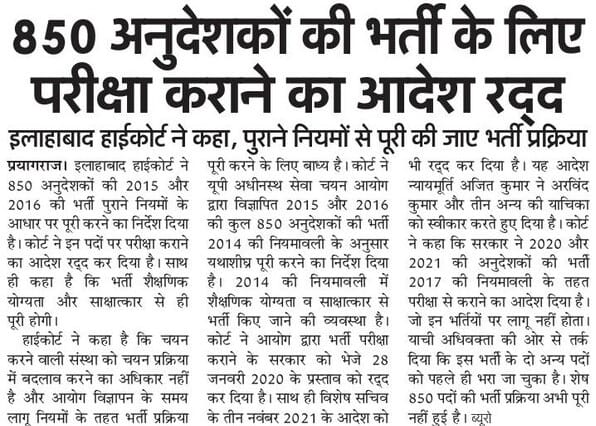 850 अनुदेशकों की भर्ती के लिए परीक्षा कराने का आदेश रद्द

इलाहाबाद हाईकोर्ट ने कहा, पुराने नियमों से पूरी की जाए भर्ती प्रक्रिया

प्रयागराज। इलाहाबाद हाईकोर्ट ने 850 अनुदेशकों की 2015 और 2016 की भर्ती पुराने नियमों के आधार पर पूरी करने का निर्देश दिया है। कोर्ट ने इन पदों पर परीक्षा कराने का आदेश रद्द कर दिया है। साथ ही कहा है कि भर्ती शैक्षणिक योग्यता और साक्षात्कार से ही पूरी होगी।

हाईकोर्ट ने कहा है कि चयन करने वाली संस्था को चयन प्रक्रिया में बदलाव करने का अधिकार नहीं है और आयोग विज्ञापन के समय लागू नियमों के तहत भर्ती प्रक्रिया पूरी करने के लिए बाध्य है। कोर्ट ने यूपी अधीनस्थ सेवा चयन आयोग द्वारा विज्ञापित 2015 और 2016 की कुल 850 अनुदेशकों की भर्ती 2014 की नियमावली के अनुसार यथाशीघ्र पूरी करने का निर्देश दिया है। 2014 की नियमावली में शैक्षणिक योग्यता व साक्षात्कार से भर्ती किए जाने की व्यवस्था है। कोर्ट ने आयोग द्वारा भर्ती परीक्षा कराने के सरकार को भेजे 28 जनवरी 2020 के प्रस्ताव को रद्द कर दिया है। साथ ही विशेष सचिव के तीन नवंबर 2021 के आदेश को भी रद्द कर दिया है। यह आदेश न्यायमूर्ति अजित कुमार ने अरविंद कुमार और तीन अन्य की याचिका को स्वीकार करते हुए दिया है। कोर्ट ने कहा कि सरकार ने 2020 और 2021 की अनुदेशकों की भर्ती 2017 की नियमावली के तहत परीक्षा से कराने का आदेश दिया है। जो इन भर्तियों पर लागू नहीं होता। याची अधिवक्ता की ओर से तर्क दिया कि इस भर्ती के दो अन्य पदों को पहले ही भरा जा चुका है। शेष 850 पदों की भर्ती प्रक्रिया अभी पूरी नहीं हुई है। ब्यूरो